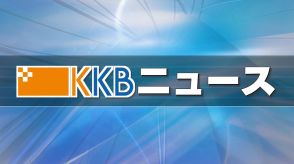 KKBニュース